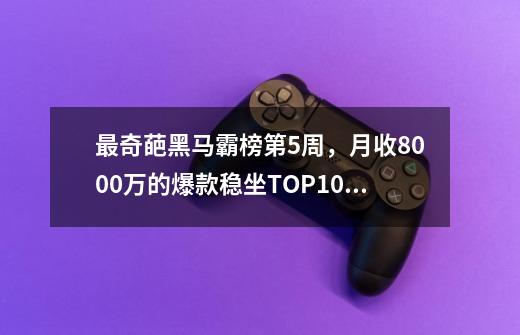 最奇葩黑马霸榜第5周，月收8000万的爆款稳坐TOP10...